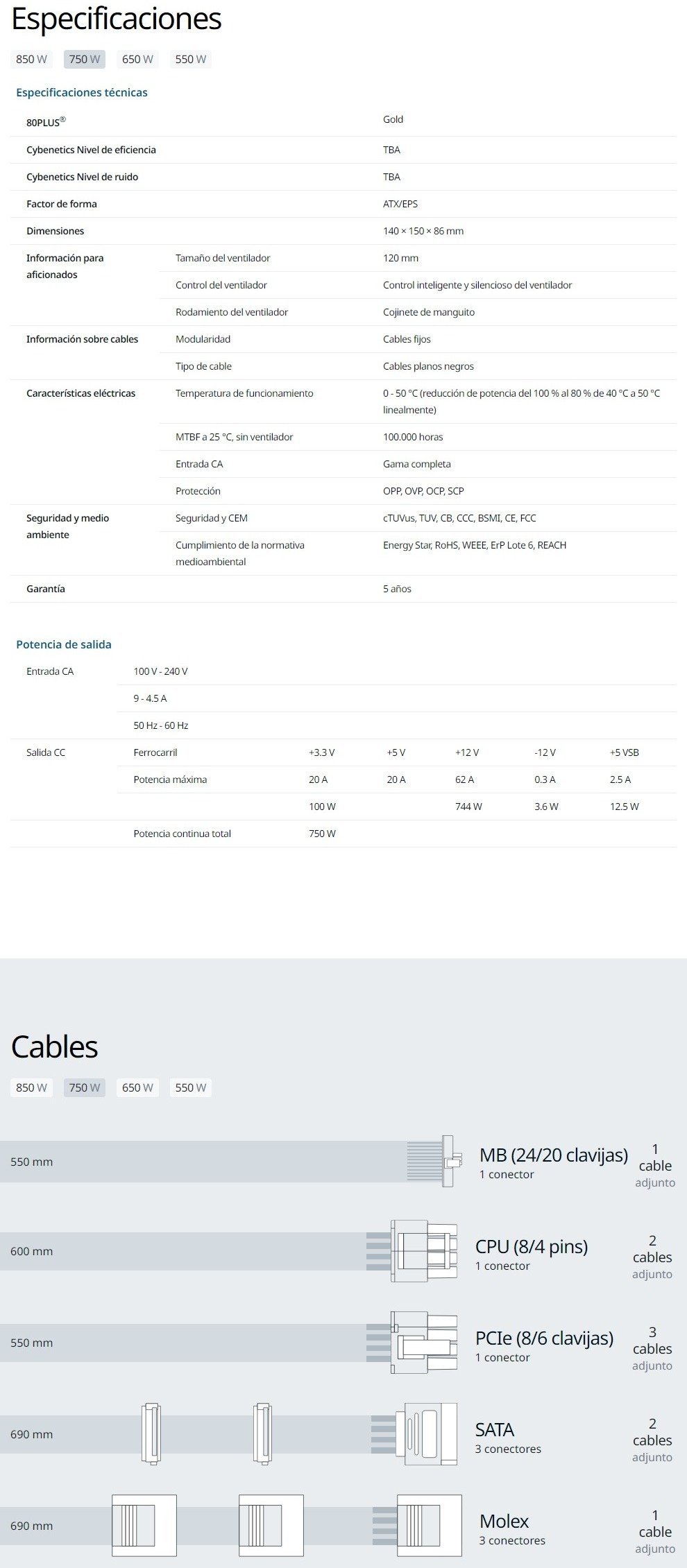 Especificaciones

850 W 750 W 650 W 550 W

Especificaciones técnicas

| | | |
|---|---|---|
| 80PLUS® | | Gold |
| Cybenetics Nivel de eficiencia | | TBA |
| Cybenetics Nivel de ruido | | TBA |
| Factor de forma | | ATX/EPS |
| Dimensiones | | 140 × 150 × 86 mm |
| Información para aficionados | Tamaño del ventilador | 120 mm |
| | Control del ventilador | Control inteligente y silencioso del ventilador |
| | Rodamiento del ventilador | Cojinete de manguito |
| Información sobre cables | Modularidad | Cables fijos |
| | Tipo de cable | Cables planos negros |
| Características eléctricas | Temperatura de funcionamiento | 0 - 50 °C (reducción de potencia del 100 % al 80 % de 40 °C a 50 °C linealmente) |
| | MTBF a 25 °C, sin ventilador | 100.000 horas |
| | Entrada CA | Gama completa |
| | Protección | OPP, OVP, OCP, SCP |
| Seguridad y medio ambiente | Seguridad y CEM | cTUVus, TUV, CB, CCC, BSMI, CE, FCC |
| | Cumplimiento de la normativa medioambiental | Energy Star, RoHS, WEEE, ErP Lote 6, REACH |
| Garantía | | 5 años |

Potencia de salida

| | | | | | | |
|---|---|---|---|---|---|---|
| Entrada CA | 100 V - 240 V | | | | | |
| | 9 - 4.5 A | | | | | |
| | 50 Hz - 60 Hz | | | | | |
| Salida CC | Ferrocarril | +3.3 V | +5 V | +12 V | -12 V | +5 VSB |
| | Potencia máxima | 20 A | 20 A | 62 A | 0.3 A | 2.5 A |
| | | 100 W | | 744 W | 3.6 W | 12.5 W |
| | Potencia continua total | 750 W | | | | |

Cables

850 W 750 W 650 W 550 W

550 mm
MB (24/20 clavijas)
1 conector
1 cable adjunto

600 mm
CPU (8/4 pins)
1 conector
2 cables adjunto

550 mm
PCIe (8/6 clavijas)
1 conector
3 cables adjunto

690 mm
SATA
3 conectores
2 cables adjunto

690 mm
Molex
3 conectores
1 cable adjunto